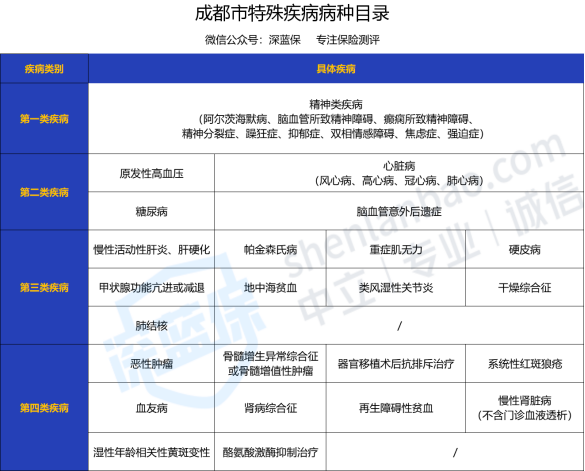 成都市特殊疾病病种目录

微信公众号：深蓝保　专注保险测评

| 疾病类别 | 具体疾病 | | | |
|---|---|---|---|---|
| 第一类疾病 | 精神类疾病（阿尔茨海默病、脑血管所致精神障碍、癫痫所致精神障碍、精神分裂症、躁狂症、抑郁症、双相情感障碍、焦虑症、强迫症） | | | |
| 第二类疾病 | 原发性高血压 | 心脏病（风心病、高心病、冠心病、肺心病） | | |
| | 糖尿病 | 脑血管意外后遗症 | | |
| 第三类疾病 | 慢性活动性肝炎、肝硬化 | 帕金森氏病 | 重症肌无力 | 硬皮病 |
| | 甲状腺功能亢进或减退 | 地中海贫血 | 类风湿性关节炎 | 干燥综合征 |
| | 肺结核 | / | | |
| 第四类疾病 | 恶性肿瘤 | 骨髓增生异常综合征或骨髓增值性肿瘤 | 器官移植术后抗排斥治疗 | 系统性红斑狼疮 |
| | 血友病 | 肾病综合征 | 再生障碍性贫血 | 慢性肾脏病（不含门诊血液透析） |
| | 湿性年龄相关性黄斑变性 | 酪氨酸激酶抑制治疗 | / | |

shenlanbao.com 中立｜专业｜诚信
深蓝保